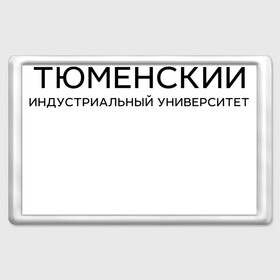 ТЮМЕНСКИИ
ИНДУСТРИАЛЬНЫЙ УНИВЕРСИТЕТ